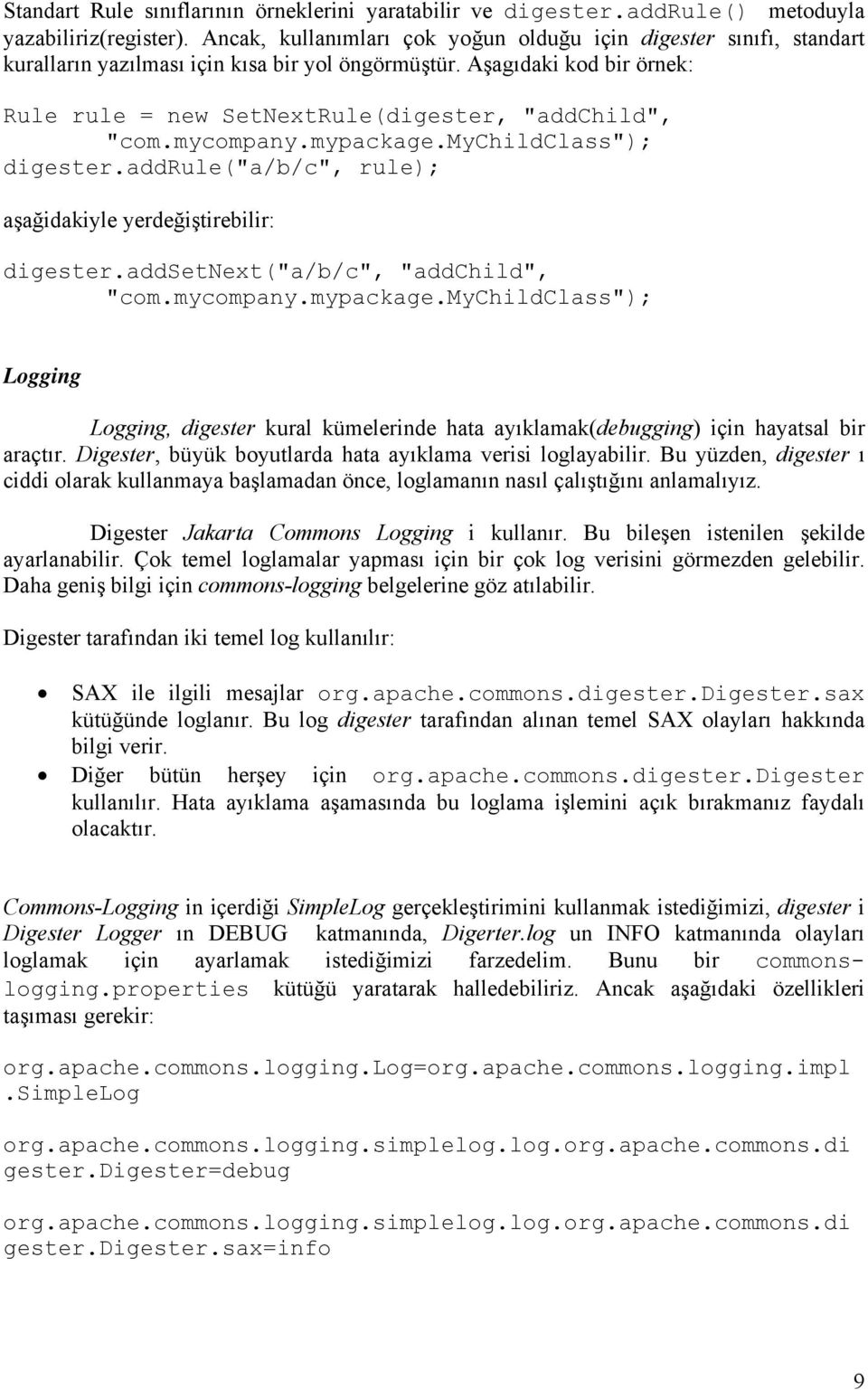 Standart Rule sınıflarının örneklerini yaratabilir ve digester.addRule() metoduyla yazabiliriz(register). Ancak, kullanımları çok yoğun olduğu için digester sınıfı, standart kuralların yazılması için kısa bir yol öngörmüştür. Aşagıdaki kod bir örnek:

Rule rule = new SetNextRule(digester, "addChild",
    "com.mycompany.mypackage.MyChildClass");
digester.addRule("a/b/c", rule);

aşağidakiyle yerdeğiştirebilir:

digester.addSetNext("a/b/c", "addChild",
    "com.mycompany.mypackage.MyChildClass");

Logging

Logging, digester kural kümelerinde hata ayıklamak(debugging) için hayatsal bir araçtır. Digester, büyük boyutlarda hata ayıklama verisi loglayabilir. Bu yüzden, digester ı ciddi olarak kullanmaya başlamadan önce, loglamanın nasıl çalıştığını anlamalıyız.

Digester Jakarta Commons Logging i kullanır. Bu bileşen istenilen şekilde ayarlanabilir. Çok temel loglamalar yapması için bir çok log verisini görmezden gelebilir. Daha geniş bilgi için commons-logging belgelerine göz atılabilir.

Digester tarafından iki temel log kullanılır:

• SAX ile ilgili mesajlar org.apache.commons.digester.Digester.sax kütüğünde loglanır. Bu log digester tarafından alınan temel SAX olayları hakkında bilgi verir.
• Diğer bütün herşey için org.apache.commons.digester.Digester kullanılır. Hata ayıklama aşamasında bu loglama işlemini açık bırakmanız faydalı olacaktır.

Commons-Logging in içerdiği SimpleLog gerçekleştirimini kullanmak istediğimizi, digester i Digester Logger ın DEBUG katmanında, Digerter.log un INFO katmanında olayları loglamak için ayarlamak istediğimizi farzedelim. Bunu bir commons-logging.properties kütüğü yaratarak halledebiliriz. Ancak aşağıdaki özellikleri taşıması gerekir:

org.apache.commons.logging.Log=org.apache.commons.logging.impl.SimpleLog

org.apache.commons.logging.simplelog.log.org.apache.commons.digester.Digester=debug

org.apache.commons.logging.simplelog.log.org.apache.commons.digester.Digester.sax=info

9